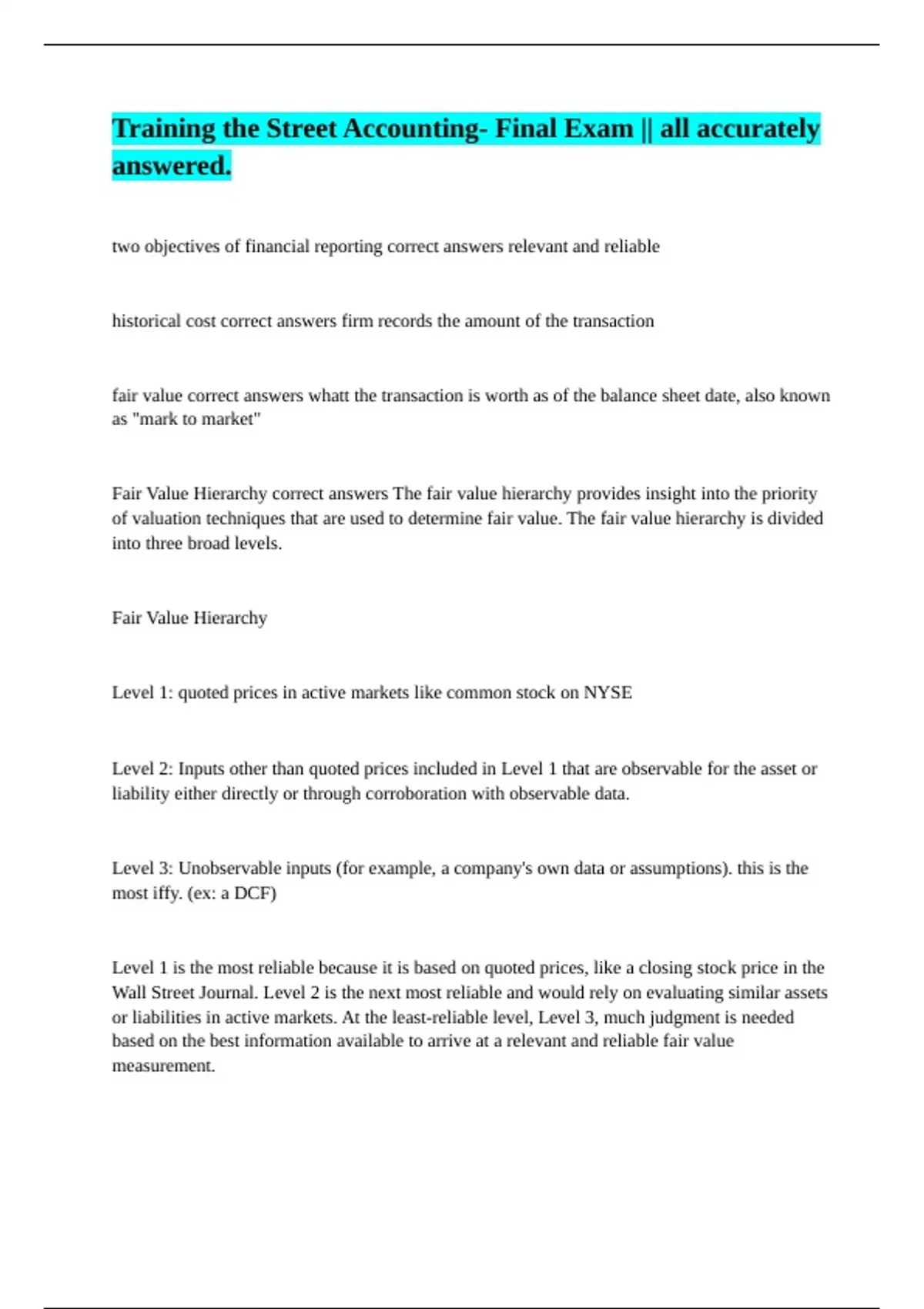 Training the Street Accounting- Final Exam || all accurately answered.

two objectives of financial reporting correct answers relevant and reliable

historical cost correct answers firm records the amount of the transaction

fair value correct answers whatt the transaction is worth as of the balance sheet date, also known as "mark to market"

Fair Value Hierarchy correct answers The fair value hierarchy provides insight into the priority of valuation techniques that are used to determine fair value. The fair value hierarchy is divided into three broad levels.

Fair Value Hierarchy

Level 1: quoted prices in active markets like common stock on NYSE

Level 2: Inputs other than quoted prices included in Level 1 that are observable for the asset or liability either directly or through corroboration with observable data.

Level 3: Unobservable inputs (for example, a company's own data or assumptions). this is the most iffy. (ex: a DCF)

Level 1 is the most reliable because it is based on quoted prices, like a closing stock price in the Wall Street Journal. Level 2 is the next most reliable and would rely on evaluating similar assets or liabilities in active markets. At the least-reliable level, Level 3, much judgment is needed based on the best information available to arrive at a relevant and reliable fair value measurement.